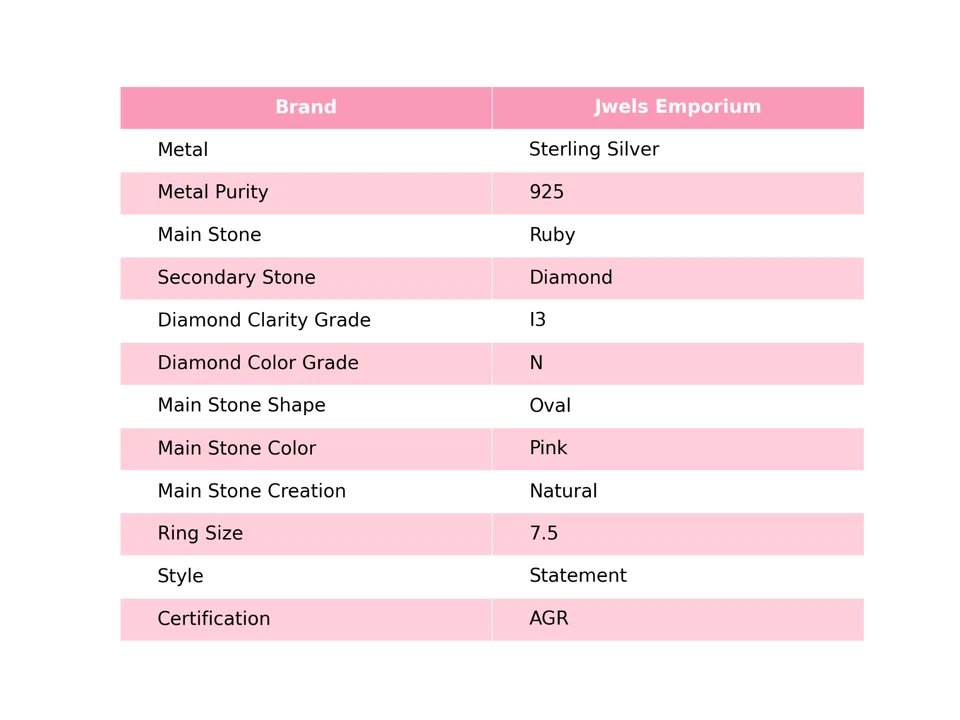 | Brand | Jwels Emporium |
|---|---|
| Metal | Sterling Silver |
| Metal Purity | 925 |
| Main Stone | Ruby |
| Secondary Stone | Diamond |
| Diamond Clarity Grade | I3 |
| Diamond Color Grade | N |
| Main Stone Shape | Oval |
| Main Stone Color | Pink |
| Main Stone Creation | Natural |
| Ring Size | 7.5 |
| Style | Statement |
| Certification | AGR |